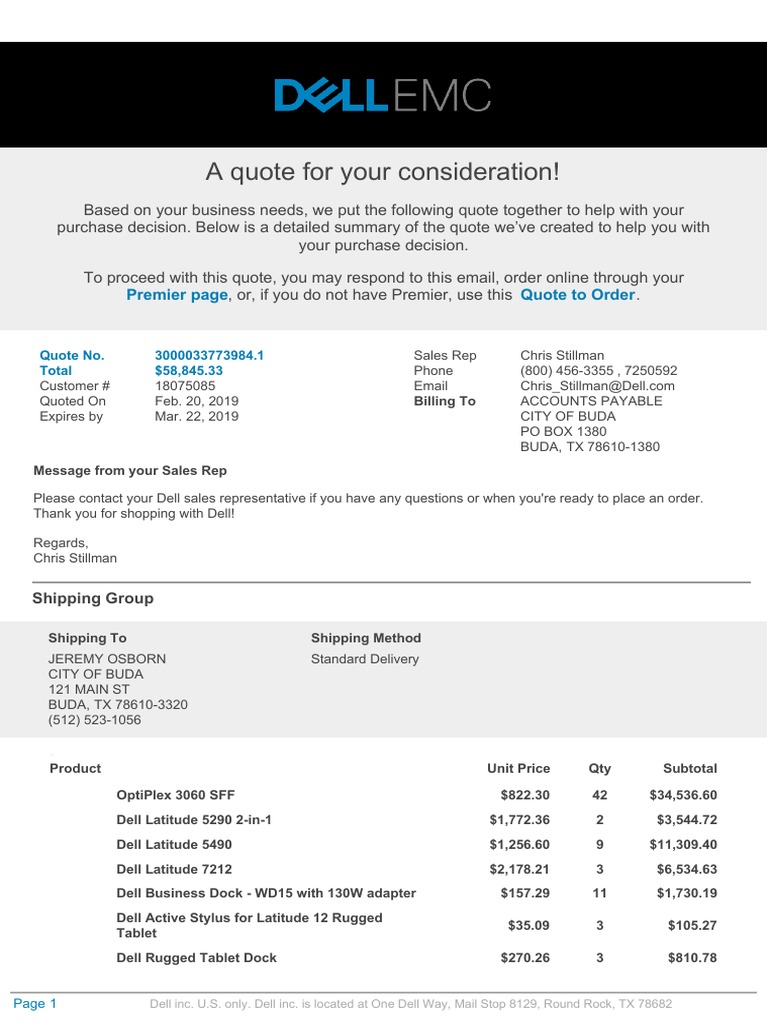 DELLEMC

A quote for your consideration!

Based on your business needs, we put the following quote together to help with your purchase decision. Below is a detailed summary of the quote we've created to help you with your purchase decision.

To proceed with this quote, you may respond to this email, order online through your Premier page, or, if you do not have Premier, use this Quote to Order.

Quote No. 3000033773984.1
Total $58,845.33
Customer # 18075085
Quoted On Feb. 20, 2019
Expires by Mar. 22, 2019

Sales Rep Chris Stillman
Phone (800) 456-3355 , 7250592
Email Chris_Stillman@Dell.com
Billing To ACCOUNTS PAYABLE
CITY OF BUDA
PO BOX 1380
BUDA, TX 78610-1380

Message from your Sales Rep

Please contact your Dell sales representative if you have any questions or when you're ready to place an order. Thank you for shopping with Dell!

Regards,
Chris Stillman

Shipping Group

Shipping To
JEREMY OSBORN
CITY OF BUDA
121 MAIN ST
BUDA, TX 78610-3320
(512) 523-1056

Shipping Method
Standard Delivery

| Product | Unit Price | Qty | Subtotal |
|---|---|---|---|
| OptiPlex 3060 SFF | $822.30 | 42 | $34,536.60 |
| Dell Latitude 5290 2-in-1 | $1,772.36 | 2 | $3,544.72 |
| Dell Latitude 5490 | $1,256.60 | 9 | $11,309.40 |
| Dell Latitude 7212 | $2,178.21 | 3 | $6,534.63 |
| Dell Business Dock - WD15 with 130W adapter | $157.29 | 11 | $1,730.19 |
| Dell Active Stylus for Latitude 12 Rugged Tablet | $35.09 | 3 | $105.27 |
| Dell Rugged Tablet Dock | $270.26 | 3 | $810.78 |

Page 1 Dell inc. U.S. only. Dell inc. is located at One Dell Way, Mail Stop 8129, Round Rock, TX 78682